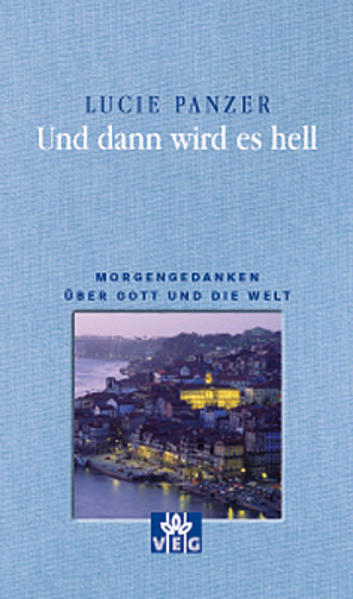 LUCIE PANZER
Und dann wird es hell

MORGENGEDANKEN
ÜBER GOTT UND DIE WELT

VEG